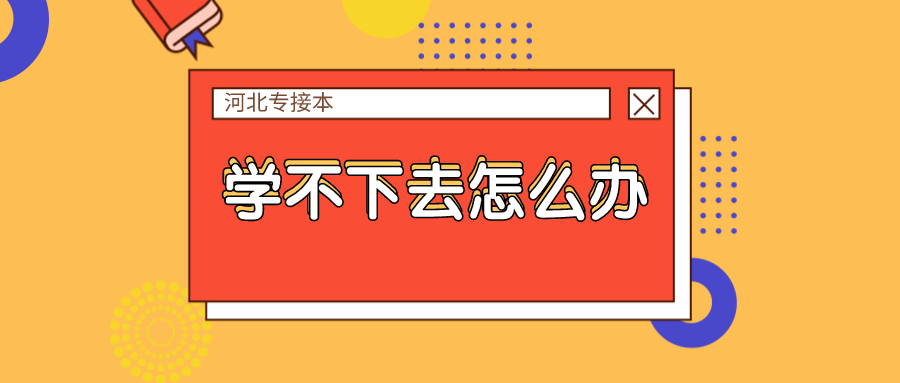 河北专接本

学不下去怎么办